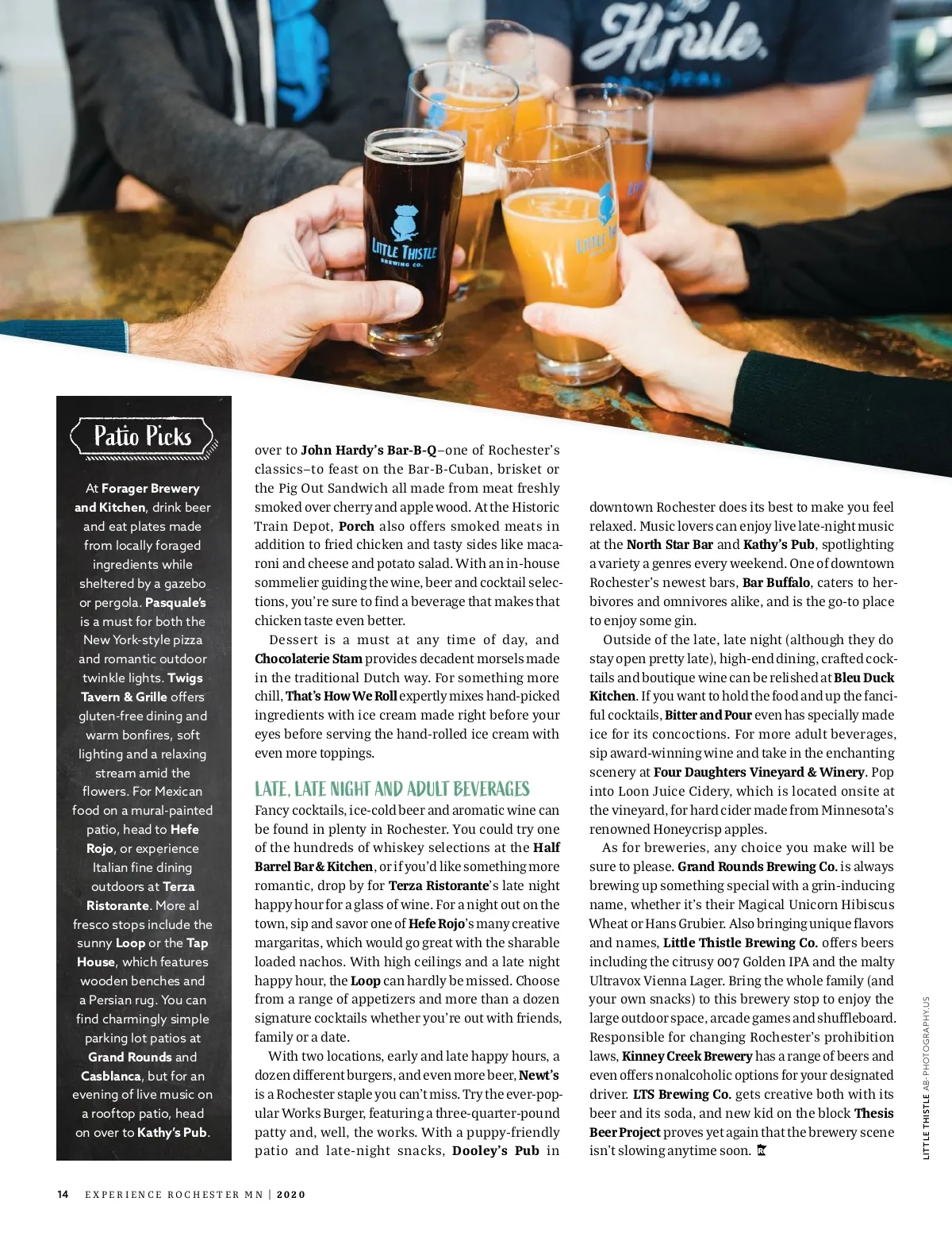 LITTLE THISTLE BREWING CO.

Patio Picks

At **Forager Brewery and Kitchen**, drink beer and eat plates made from locally foraged ingredients while sheltered by a gazebo or pergola. **Pasquale's** is a must for both the New York-style pizza and romantic outdoor twinkle lights. **Twigs Tavern & Grille** offers gluten-free dining and warm bonfires, soft lighting and a relaxing stream amid the flowers. For Mexican food on a mural-painted patio, head to **Hefe Rojo**, or experience Italian fine dining outdoors at **Terza Ristorante**. More al fresco stops include the sunny **Loop** or the **Tap House**, which features wooden benches and a Persian rug. You can find charmingly simple parking lot patios at **Grand Rounds** and **Casblanca**, but for an evening of live music on a rooftop patio, head on over to **Kathy's Pub**.

over to **John Hardy's Bar-B-Q**–one of Rochester's classics–to feast on the Bar-B-Cuban, brisket or the Pig Out Sandwich all made from meat freshly smoked over cherry and apple wood. At the Historic Train Depot, **Porch** also offers smoked meats in addition to fried chicken and tasty sides like macaroni and cheese and potato salad. With an in-house sommelier guiding the wine, beer and cocktail selections, you're sure to find a beverage that makes that chicken taste even better.

Dessert is a must at any time of day, and **Chocolaterie Stam** provides decadent morsels made in the traditional Dutch way. For something more chill, **That's How We Roll** expertly mixes hand-picked ingredients with ice cream made right before your eyes before serving the hand-rolled ice cream with even more toppings.

LATE, LATE NIGHT AND ADULT BEVERAGES

Fancy cocktails, ice-cold beer and aromatic wine can be found in plenty in Rochester. You could try one of the hundreds of whiskey selections at the **Half Barrel Bar & Kitchen**, or if you'd like something more romantic, drop by for **Terza Ristorante**'s late night happy hour for a glass of wine. For a night out on the town, sip and savor one of **Hefe Rojo**'s many creative margaritas, which would go great with the sharable loaded nachos. With high ceilings and a late night happy hour, the **Loop** can hardly be missed. Choose from a range of appetizers and more than a dozen signature cocktails whether you're out with friends, family or a date.

With two locations, early and late happy hours, a dozen different burgers, and even more beer, **Newt's** is a Rochester staple you can't miss. Try the ever-popular Works Burger, featuring a three-quarter-pound patty and, well, the works. With a puppy-friendly patio and late-night snacks, **Dooley's Pub** in downtown Rochester does its best to make you feel relaxed. Music lovers can enjoy live late-night music at the **North Star Bar** and **Kathy's Pub**, spotlighting a variety a genres every weekend. One of downtown Rochester's newest bars, **Bar Buffalo**, caters to herbivores and omnivores alike, and is the go-to place to enjoy some gin.

Outside of the late, late night (although they do stay open pretty late), high-end dining, crafted cocktails and boutique wine can be relished at **Bleu Duck Kitchen**. If you want to hold the food and up the fanciful cocktails, **Bitter and Pour** even has specially made ice for its concoctions. For more adult beverages, sip award-winning wine and take in the enchanting scenery at **Four Daughters Vineyard & Winery**. Pop into Loon Juice Cidery, which is located onsite at the vineyard, for hard cider made from Minnesota's renowned Honeycrisp apples.

As for breweries, any choice you make will be sure to please. **Grand Rounds Brewing Co.** is always brewing up something special with a grin-inducing name, whether it's their Magical Unicorn Hibiscus Wheat or Hans Grubier. Also bringing unique flavors and names, **Little Thistle Brewing Co.** offers beers including the citrusy 007 Golden IPA and the malty Ultravox Vienna Lager. Bring the whole family (and your own snacks) to this brewery stop to enjoy the large outdoor space, arcade games and shuffleboard. Responsible for changing Rochester's prohibition laws, **Kinney Creek Brewery** has a range of beers and even offers nonalcoholic options for your designated driver. **LTS Brewing Co.** gets creative both with its beer and its soda, and new kid on the block **Thesis Beer Project** proves yet again that the brewery scene isn't slowing anytime soon.

LITTLE THISTLE AB-PHOTOGRAPHY.US

14 EXPERIENCE ROCHESTER MN | 2020